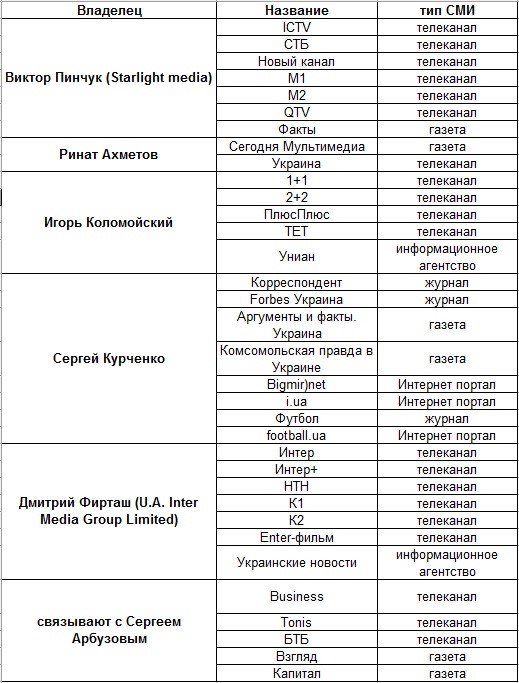 | Владелец | Название | тип СМИ |
|---|---|---|
| Виктор Пинчук (Starlight media) | ICTV | телеканал |
| | СТБ | телеканал |
| | Новый канал | телеканал |
| | М1 | телеканал |
| | М2 | телеканал |
| | QTV | телеканал |
| | Факты | газета |
| Ринат Ахметов | Сегодня Мультимедиа | газета |
| | Украина | телеканал |
| Игорь Коломойский | 1+1 | телеканал |
| | 2+2 | телеканал |
| | ПлюсПлюс | телеканал |
| | ТЕТ | телеканал |
| | Униан | информационное агентство |
| Сергей Курченко | Корреспондент | журнал |
| | Forbes Украина | журнал |
| | Аргументы и факты. Украина | газета |
| | Комсомольская правда в Украине | газета |
| | Bigmir)net | Интернет портал |
| | i.ua | Интернет портал |
| | Футбол | журнал |
| | football.ua | Интернет портал |
| Дмитрий Фирташ (U.A. Inter Media Group Limited) | Интер | телеканал |
| | Интер+ | телеканал |
| | НТН | телеканал |
| | К1 | телеканал |
| | К2 | телеканал |
| | Enter-фильм | телеканал |
| | Украинские новости | информационное агентство |
| связывают с Сергеем Арбузовым | Business | телеканал |
| | Tonis | телеканал |
| | БТБ | телеканал |
| | Взгляд | газета |
| | Капитал | газета |